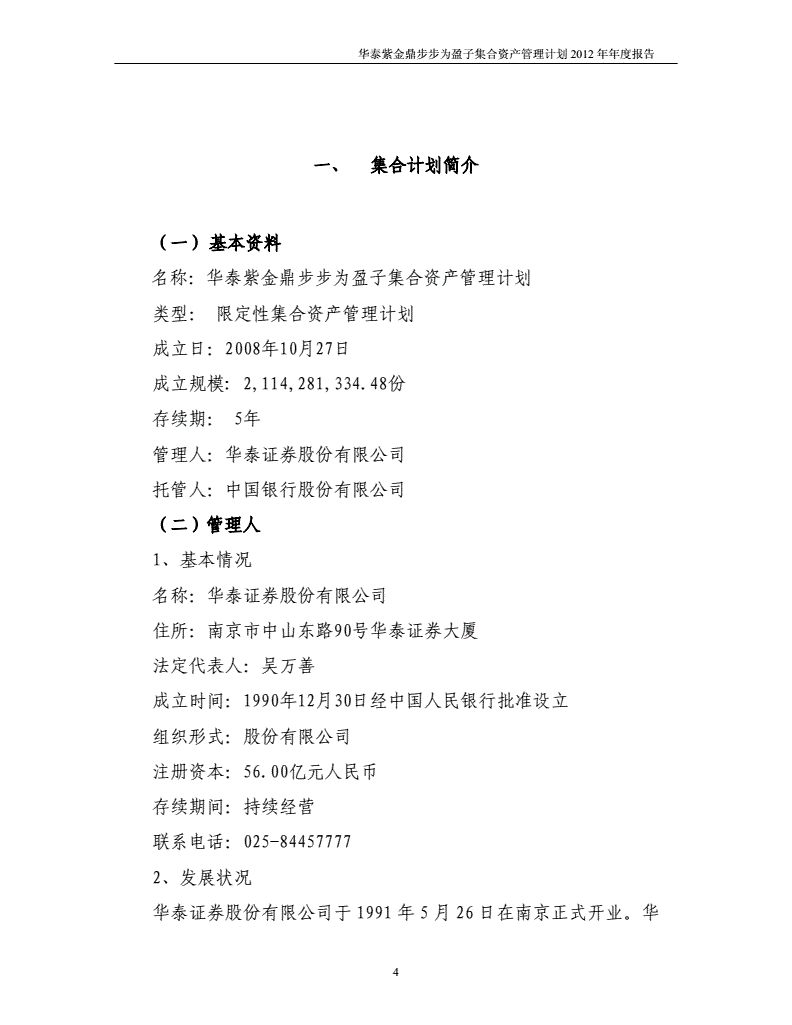 华泰紫金鼎步步为盈子集合资产管理计划 2012 年年度报告

一、 集合计划简介

（一）基本资料
名称：华泰紫金鼎步步为盈子集合资产管理计划
类型： 限定性集合资产管理计划
成立日：2008年10月27日
成立规模：2,114,281,334.48份
存续期： 5年
管理人：华泰证券股份有限公司
托管人：中国银行股份有限公司
（二）管理人
1、基本情况
名称：华泰证券股份有限公司
住所：南京市中山东路90号华泰证券大厦
法定代表人：吴万善
成立时间：1990年12月30日经中国人民银行批准设立
组织形式：股份有限公司
注册资本：56.00亿元人民币
存续期间：持续经营
联系电话：025-84457777
2、发展状况
华泰证券股份有限公司于 1991 年 5 月 26 日在南京正式开业。华

4